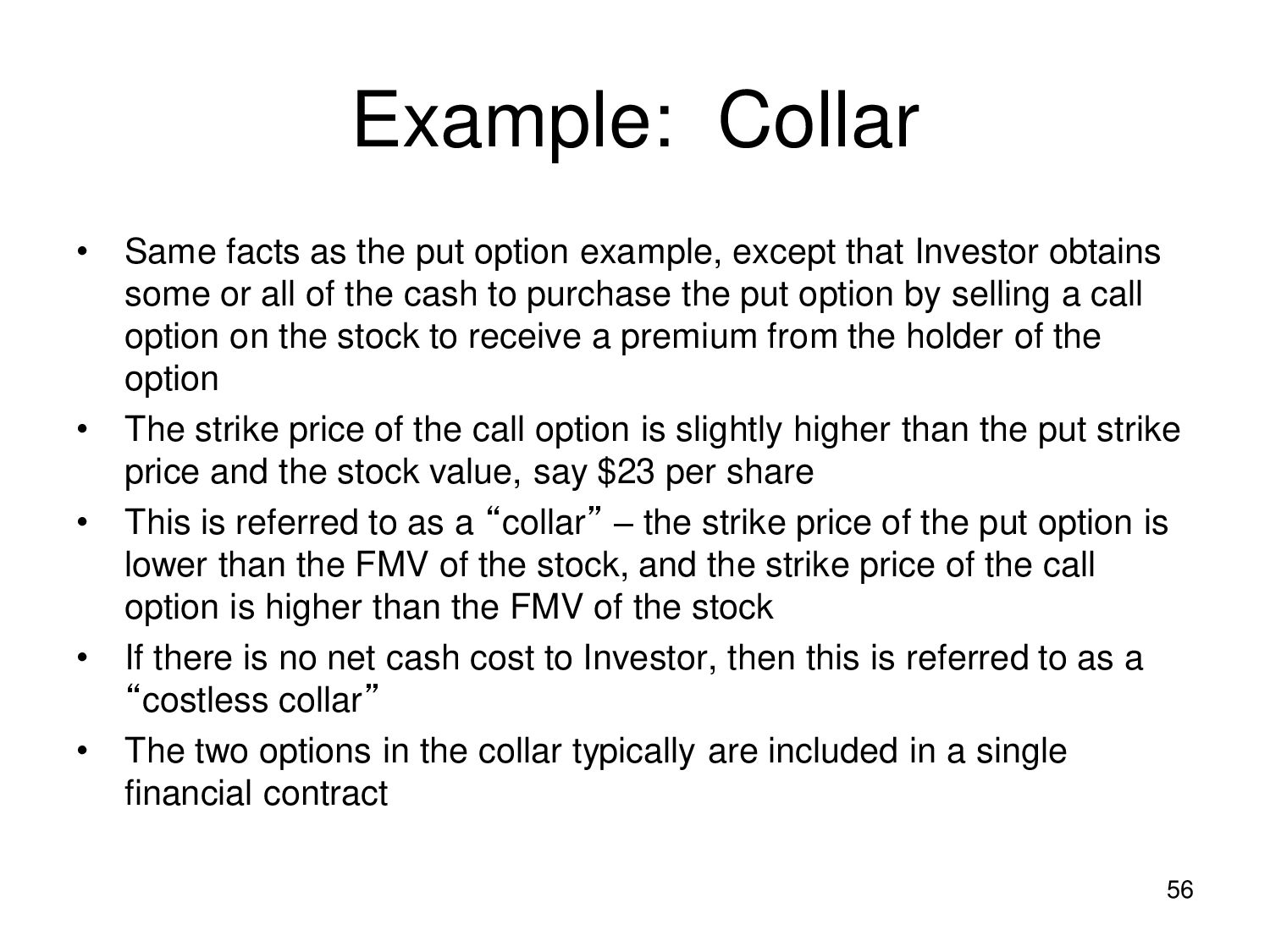 Example: Collar

• Same facts as the put option example, except that Investor obtains some or all of the cash to purchase the put option by selling a call option on the stock to receive a premium from the holder of the option
• The strike price of the call option is slightly higher than the put strike price and the stock value, say $23 per share
• This is referred to as a "collar" – the strike price of the put option is lower than the FMV of the stock, and the strike price of the call option is higher than the FMV of the stock
• If there is no net cash cost to Investor, then this is referred to as a "costless collar"
• The two options in the collar typically are included in a single financial contract

56